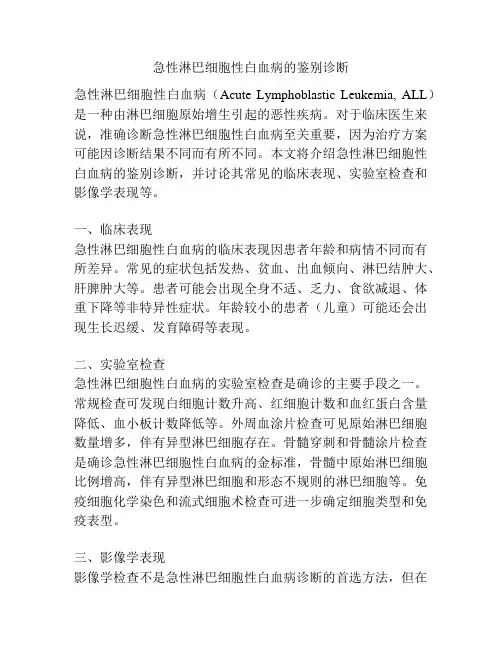 急性淋巴细胞性白血病的鉴别诊断

急性淋巴细胞性白血病（Acute Lymphoblastic Leukemia, ALL）是一种由淋巴细胞原始增生引起的恶性疾病。对于临床医生来说，准确诊断急性淋巴细胞性白血病至关重要，因为治疗方案可能因诊断结果不同而有所不同。本文将介绍急性淋巴细胞性白血病的鉴别诊断，并讨论其常见的临床表现、实验室检查和影像学表现等。

一、临床表现
急性淋巴细胞性白血病的临床表现因患者年龄和病情不同而有所差异。常见的症状包括发热、贫血、出血倾向、淋巴结肿大、肝脾肿大等。患者可能会出现全身不适、乏力、食欲减退、体重下降等非特异性症状。年龄较小的患者（儿童）可能还会出现生长迟缓、发育障碍等表现。

二、实验室检查
急性淋巴细胞性白血病的实验室检查是确诊的主要手段之一。常规检查可发现白细胞计数升高、红细胞计数和血红蛋白含量降低、血小板计数降低等。外周血涂片检查可见原始淋巴细胞数量增多，伴有异型淋巴细胞存在。骨髓穿刺和骨髓涂片检查是确诊急性淋巴细胞性白血病的金标准，骨髓中原始淋巴细胞比例增高，伴有异型淋巴细胞和形态不规则的淋巴细胞等。免疫细胞化学染色和流式细胞术检查可进一步确定细胞类型和免疫表型。

三、影像学表现
影像学检查不是急性淋巴细胞性白血病诊断的首选方法，但在